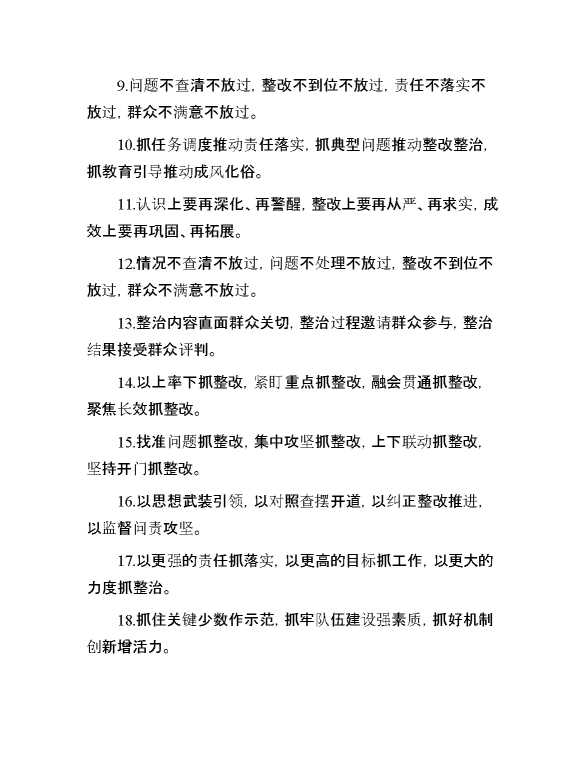 9.问题不查清不放过，整改不到位不放过，责任不落实不放过，群众不满意不放过。

10.抓任务调度推动责任落实，抓典型问题推动整改整治，抓教育引导推动成风化俗。

11.认识上要再深化、再警醒，整改上要再从严、再求实，成效上要再巩固、再拓展。

12.情况不查清不放过，问题不处理不放过，整改不到位不放过，群众不满意不放过。

13.整治内容直面群众关切，整治过程邀请群众参与，整治结果接受群众评判。

14.以上率下抓整改，紧盯重点抓整改，融会贯通抓整改，聚焦长效抓整改。

15.找准问题抓整改，集中攻坚抓整改，上下联动抓整改，坚持开门抓整改。

16.以思想武装引领，以对照查摆开道，以纠正整改推进，以监督问责攻坚。

17.以更强的责任抓落实，以更高的目标抓工作，以更大的力度抓整治。

18.抓住关键少数作示范，抓牢队伍建设强素质，抓好机制创新增活力。